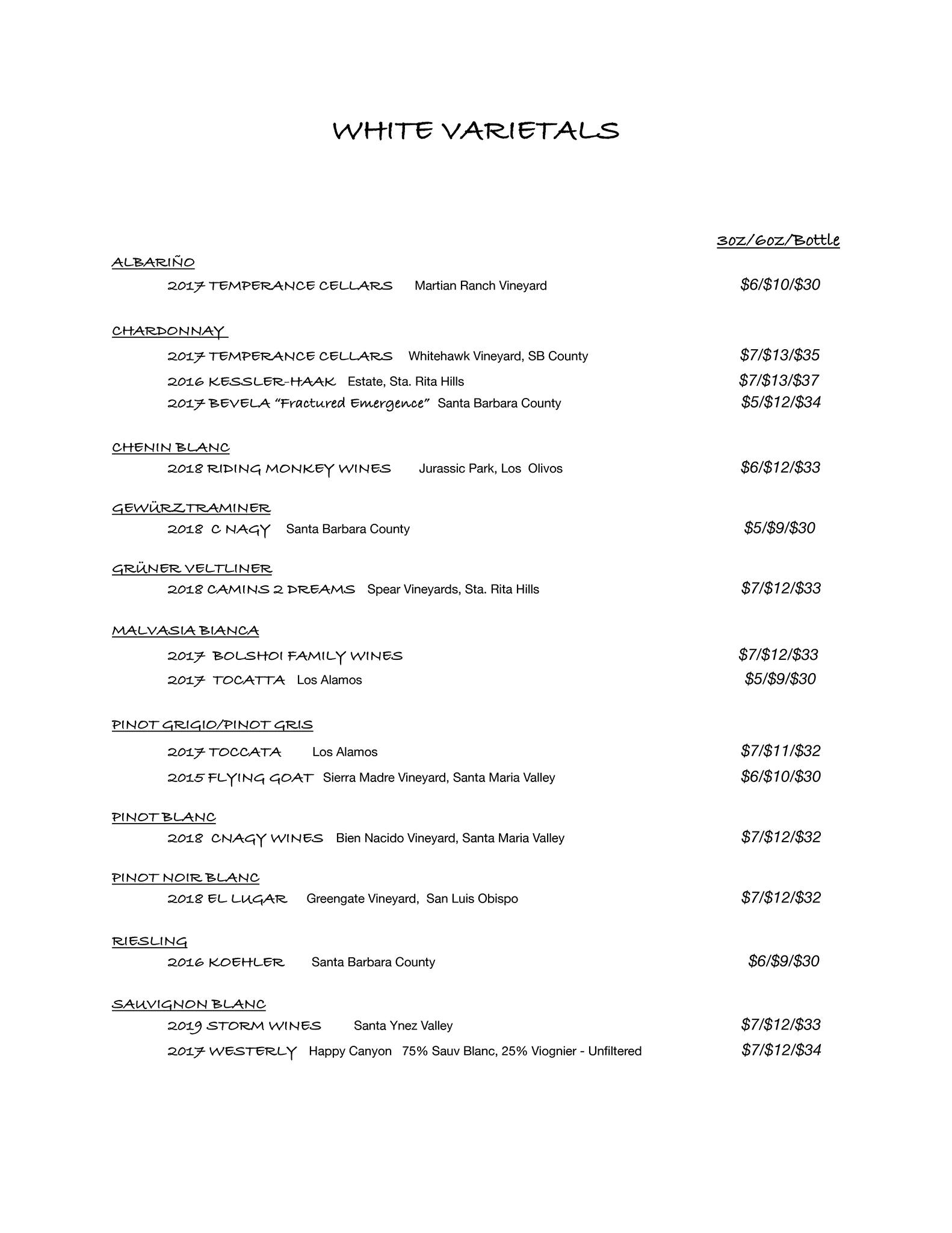 WHITE VARIETALS

3oz/6oz/Bottle

ALBARIÑO

2017 TEMPERANCE CELLARS Martian Ranch Vineyard $6/$10/$30

CHARDONNAY

2017 TEMPERANCE CELLARS Whitehawk Vineyard, SB County $7/$13/$35

2016 KESSLER-HAAK Estate, Sta. Rita Hills $7/$13/$37

2017 BEVELA "Fractured Emergence" Santa Barbara County $5/$12/$34

CHENIN BLANC

2018 RIDING MONKEY WINES Jurassic Park, Los Olivos $6/$12/$33

GEWÜRZTRAMINER

2018 C NAGY Santa Barbara County $5/$9/$30

GRÜNER VELTLINER

2018 CAMINS 2 DREAMS Spear Vineyards, Sta. Rita Hills $7/$12/$33

MALVASIA BIANCA

2017 BOLSHOI FAMILY WINES $7/$12/$33

2017 TOCATTA Los Alamos $5/$9/$30

PINOT GRIGIO/PINOT GRIS

2017 TOCCATA Los Alamos $7/$11/$32

2015 FLYING GOAT Sierra Madre Vineyard, Santa Maria Valley $6/$10/$30

PINOT BLANC

2018 CNAGY WINES Bien Nacido Vineyard, Santa Maria Valley $7/$12/$32

PINOT NOIR BLANC

2018 EL LUGAR Greengate Vineyard, San Luis Obispo $7/$12/$32

RIESLING

2016 KOEHLER Santa Barbara County $6/$9/$30

SAUVIGNON BLANC

2019 STORM WINES Santa Ynez Valley $7/$12/$33

2017 WESTERLY Happy Canyon 75% Sauv Blanc, 25% Viognier - Unfiltered $7/$12/$34